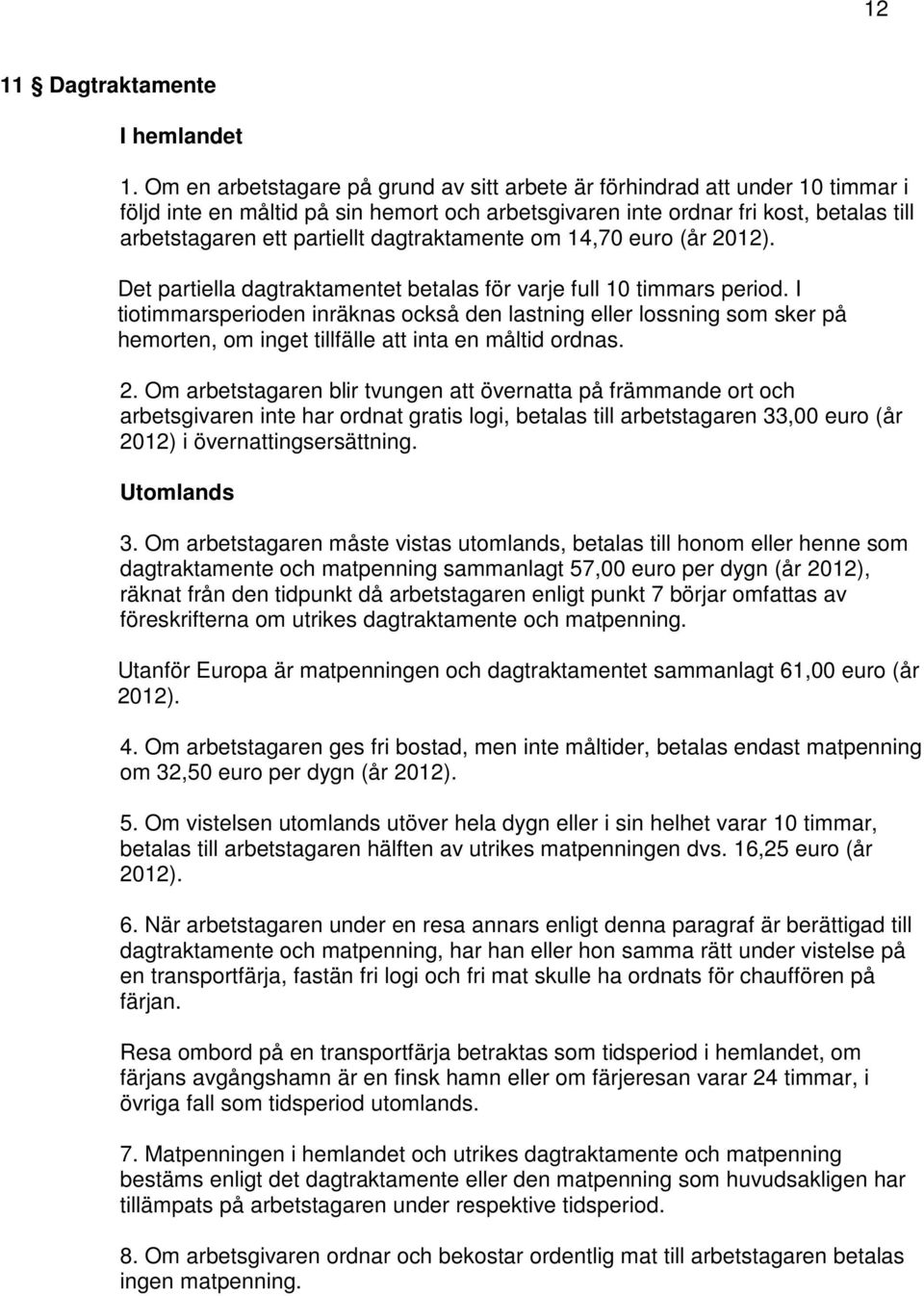 12

11 § Dagtraktamente

I hemlandet

1. Om en arbetstagare på grund av sitt arbete är förhindrad att under 10 timmar i följd inte en måltid på sin hemort och arbetsgivaren inte ordnar fri kost, betalas till arbetstagaren ett partiellt dagtraktamente om 14,70 euro (år 2012).

Det partiella dagtraktamentet betalas för varje full 10 timmars period. I tiotimmarsperioden inräknas också den lastning eller lossning som sker på hemorten, om inget tillfälle att inta en måltid ordnas.

2. Om arbetstagaren blir tvungen att övernatta på främmande ort och arbetsgivaren inte har ordnat gratis logi, betalas till arbetstagaren 33,00 euro (år 2012) i övernattingsersättning.

Utomlands

3. Om arbetstagaren måste vistas utomlands, betalas till honom eller henne som dagtraktamente och matpenning sammanlagt 57,00 euro per dygn (år 2012), räknat från den tidpunkt då arbetstagaren enligt punkt 7 börjar omfattas av föreskrifterna om utrikes dagtraktamente och matpenning.

Utanför Europa är matpenningen och dagtraktamentet sammanlagt 61,00 euro (år 2012).

4. Om arbetstagaren ges fri bostad, men inte måltider, betalas endast matpenning om 32,50 euro per dygn (år 2012).

5. Om vistelsen utomlands utöver hela dygn eller i sin helhet varar 10 timmar, betalas till arbetstagaren hälften av utrikes matpenningen dvs. 16,25 euro (år 2012).

6. När arbetstagaren under en resa annars enligt denna paragraf är berättigad till dagtraktamente och matpenning, har han eller hon samma rätt under vistelse på en transportfärja, fastän fri logi och fri mat skulle ha ordnats för chauffören på färjan.

Resa ombord på en transportfärja betraktas som tidsperiod i hemlandet, om färjans avgångshamn är en finsk hamn eller om färjeresan varar 24 timmar, i övriga fall som tidsperiod utomlands.

7. Matpenningen i hemlandet och utrikes dagtraktamente och matpenning bestäms enligt det dagtraktamente eller den matpenning som huvudsakligen har tillämpats på arbetstagaren under respektive tidsperiod.

8. Om arbetsgivaren ordnar och bekostar ordentlig mat till arbetstagaren betalas ingen matpenning.